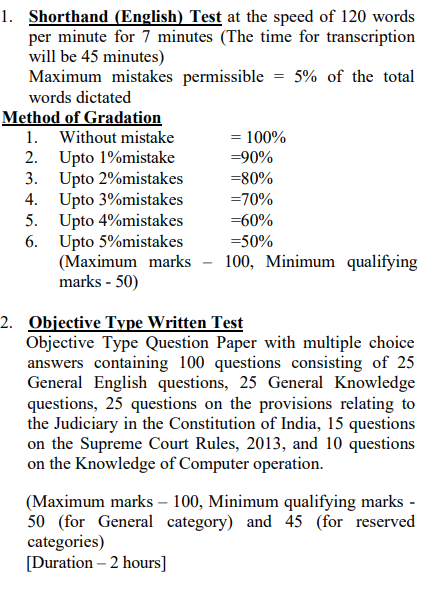 1. Shorthand (English) Test at the speed of 120 words per minute for 7 minutes (The time for transcription will be 45 minutes)
Maximum mistakes permissible = 5% of the total words dictated

Method of Gradation
1. Without mistake = 100%
2. Upto 1%mistake =90%
3. Upto 2%mistakes =80%
4. Upto 3%mistakes =70%
5. Upto 4%mistakes =60%
6. Upto 5%mistakes =50%
(Maximum marks – 100, Minimum qualifying marks - 50)

2. Objective Type Written Test
Objective Type Question Paper with multiple choice answers containing 100 questions consisting of 25 General English questions, 25 General Knowledge questions, 25 questions on the provisions relating to the Judiciary in the Constitution of India, 15 questions on the Supreme Court Rules, 2013, and 10 questions on the Knowledge of Computer operation.

(Maximum marks – 100, Minimum qualifying marks - 50 (for General category) and 45 (for reserved categories)
[Duration – 2 hours]